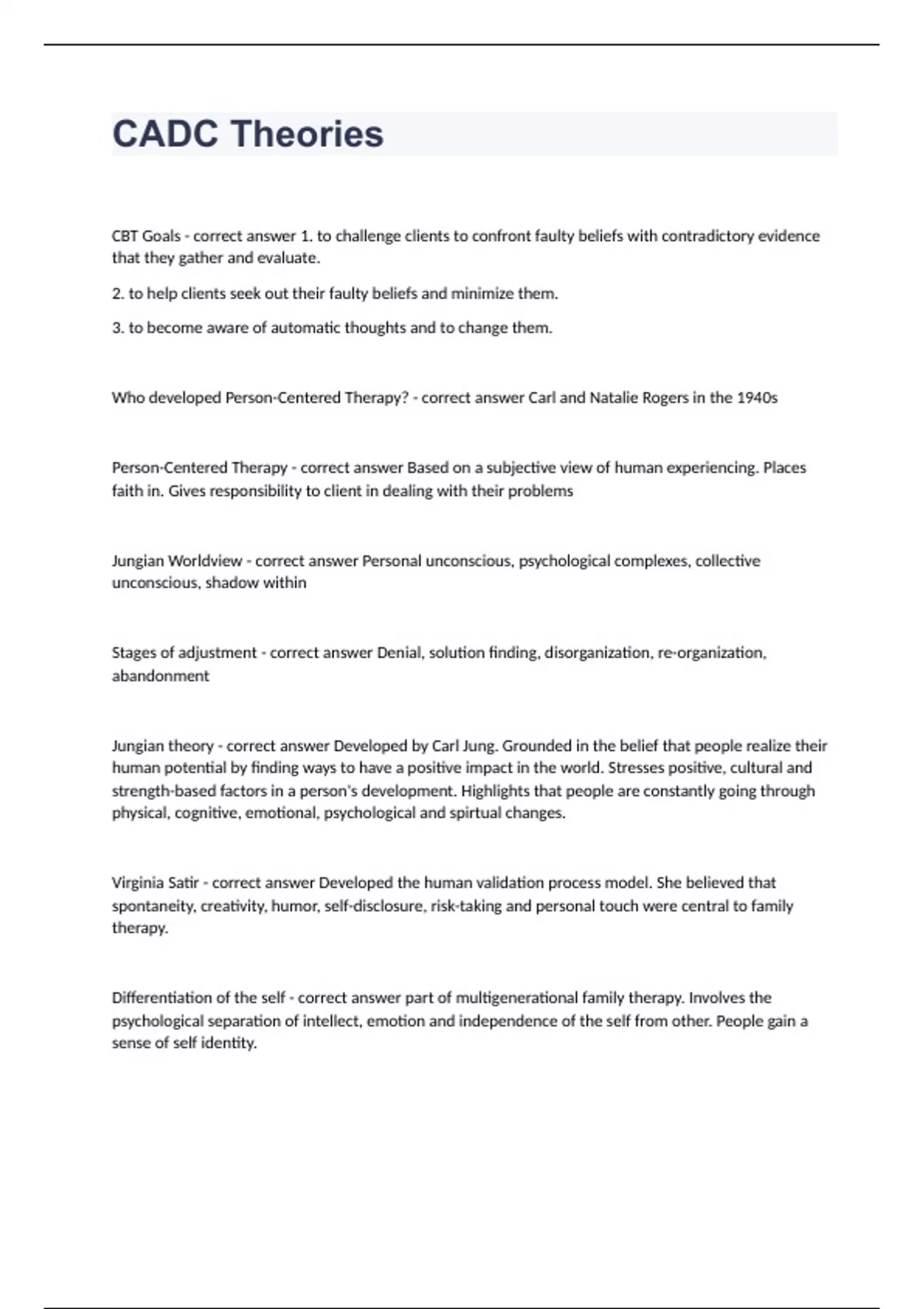 CADC Theories

CBT Goals - correct answer 1. to challenge clients to confront faulty beliefs with contradictory evidence that they gather and evaluate.

2. to help clients seek out their faulty beliefs and minimize them.

3. to become aware of automatic thoughts and to change them.

Who developed Person-Centered Therapy? - correct answer Carl and Natalie Rogers in the 1940s

Person-Centered Therapy - correct answer Based on a subjective view of human experiencing. Places faith in. Gives responsibility to client in dealing with their problems

Jungian Worldview - correct answer Personal unconscious, psychological complexes, collective unconscious, shadow within

Stages of adjustment - correct answer Denial, solution finding, disorganization, re-organization, abandonment

Jungian theory - correct answer Developed by Carl Jung. Grounded in the belief that people realize their human potential by finding ways to have a positive impact in the world. Stresses positive, cultural and strength-based factors in a person's development. Highlights that people are constantly going through physical, cognitive, emotional, psychological and spirtual changes.

Virginia Satir - correct answer Developed the human validation process model. She believed that spontaneity, creativity, humor, self-disclosure, risk-taking and personal touch were central to family therapy.

Differentiation of the self - correct answer part of multigenerational family therapy. Involves the psychological separation of intellect, emotion and independence of the self from other. People gain a sense of self identity.